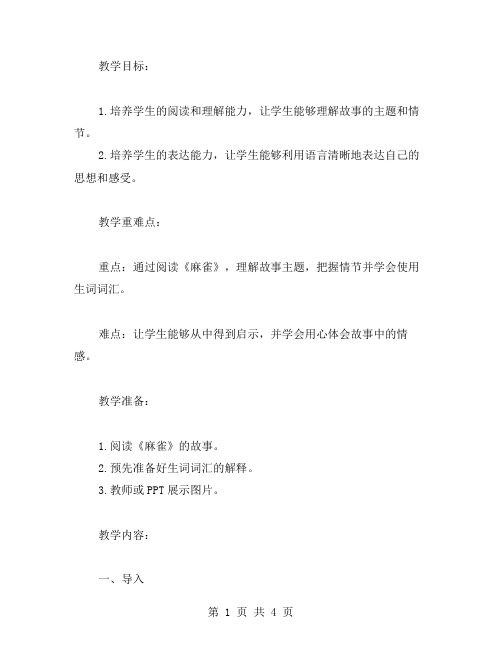 教学目标：

1.培养学生的阅读和理解能力，让学生能够理解故事的主题和情节。
2.培养学生的表达能力，让学生能够利用语言清晰地表达自己的思想和感受。

教学重难点：

重点：通过阅读《麻雀》，理解故事主题，把握情节并学会使用生词词汇。

难点：让学生能够从中得到启示，并学会用心体会故事中的情感。

教学准备：

1.阅读《麻雀》的故事。
2.预先准备好生词词汇的解释。
3.教师或PPT展示图片。

教学内容：

一、导入

第 1 页 共 4 页